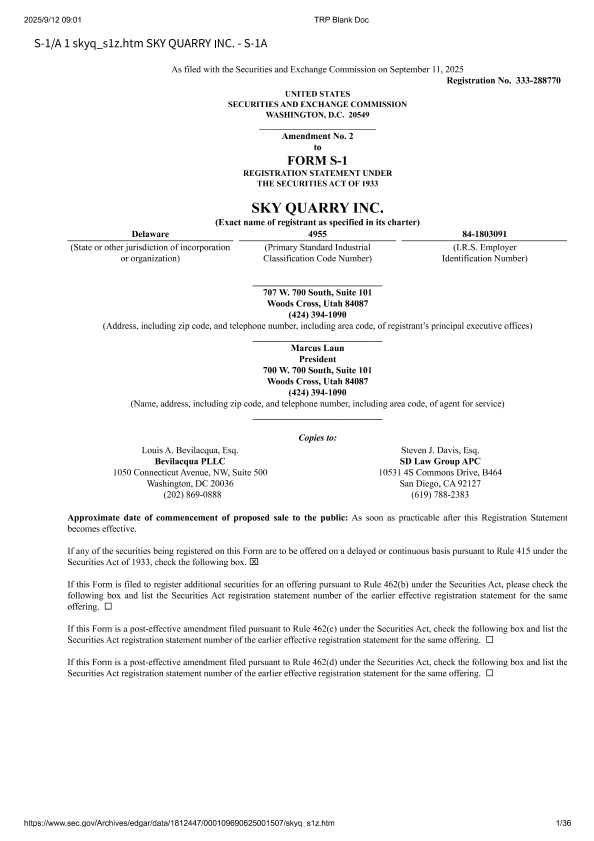 2025/9/12 09:01	TRP Blank Doc

S-1/A 1 skyq_s1z.htm SKY QUARRY INC. - S-1A

As filed with the Securities and Exchange Commission on September 11, 2025
Registration No. 333-288770

UNITED STATES
SECURITIES AND EXCHANGE COMMISSION
WASHINGTON, D.C. 20549

Amendment No. 2
to
FORM S-1
REGISTRATION STATEMENT UNDER
THE SECURITIES ACT OF 1933

SKY QUARRY INC.
(Exact name of registrant as specified in its charter)

| Delaware | 4955 | 84-1803091 |
|---|---|---|
| (State or other jurisdiction of incorporation or organization) | (Primary Standard Industrial Classification Code Number) | (I.R.S. Employer Identification Number) |

707 W. 700 South, Suite 101
Woods Cross, Utah 84087
(424) 394-1090
(Address, including zip code, and telephone number, including area code, of registrant's principal executive offices)

Marcus Laun
President
700 W. 700 South, Suite 101
Woods Cross, Utah 84087
(424) 394-1090
(Name, address, including zip code, and telephone number, including area code, of agent for service)

Copies to:

Louis A. Bevilacqua, Esq.
Bevilacqua PLLC
1050 Connecticut Avenue, NW, Suite 500
Washington, DC 20036
(202) 869-0888

Steven J. Davis, Esq.
SD Law Group APC
10531 4S Commons Drive, B464
San Diego, CA 92127
(619) 788-2383

Approximate date of commencement of proposed sale to the public: As soon as practicable after this Registration Statement becomes effective.

If any of the securities being registered on this Form are to be offered on a delayed or continuous basis pursuant to Rule 415 under the Securities Act of 1933, check the following box. ☒

If this Form is filed to register additional securities for an offering pursuant to Rule 462(b) under the Securities Act, please check the following box and list the Securities Act registration statement number of the earlier effective registration statement for the same offering. ☐

If this Form is a post-effective amendment filed pursuant to Rule 462(c) under the Securities Act, check the following box and list the Securities Act registration statement number of the earlier effective registration statement for the same offering. ☐

If this Form is a post-effective amendment filed pursuant to Rule 462(d) under the Securities Act, check the following box and list the Securities Act registration statement number of the earlier effective registration statement for the same offering. ☐

https://www.sec.gov/Archives/edgar/data/1812447/000109690625001507/skyq_s1z.htm	1/36